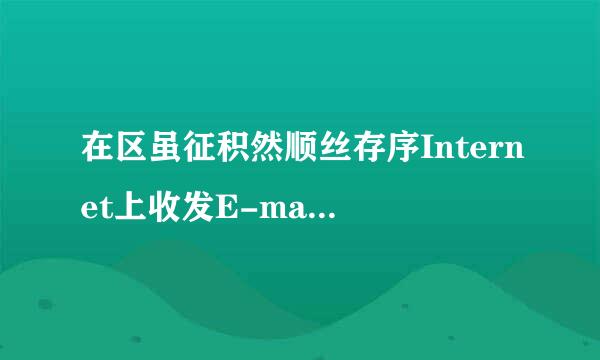 在区虽征积然顺丝存序Internet上收发E-ma...